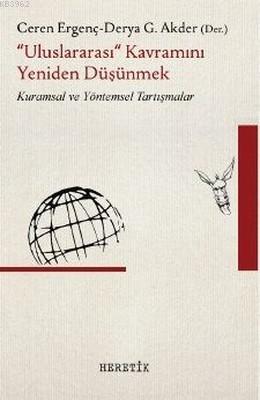 Ceren Ergenç-Derya G. Akder (Der.)

"Uluslararası" Kavramını Yeniden Düşünmek

Kuramsal ve Yöntemsel Tartışmalar

HERETİK